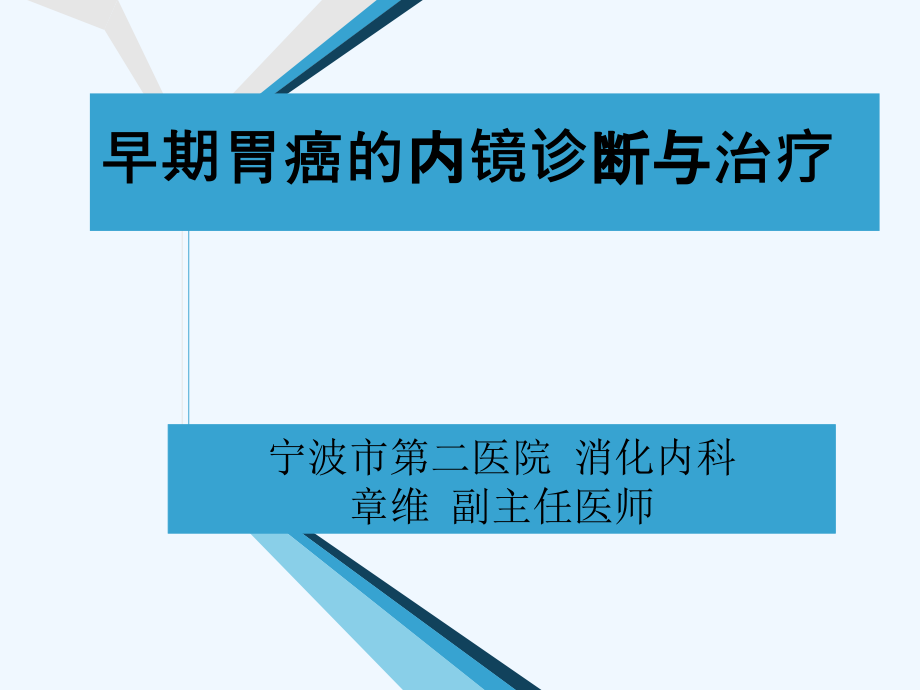 早期胃癌的内镜诊断与治疗

宁波市第二医院 消化内科
章维 副主任医师